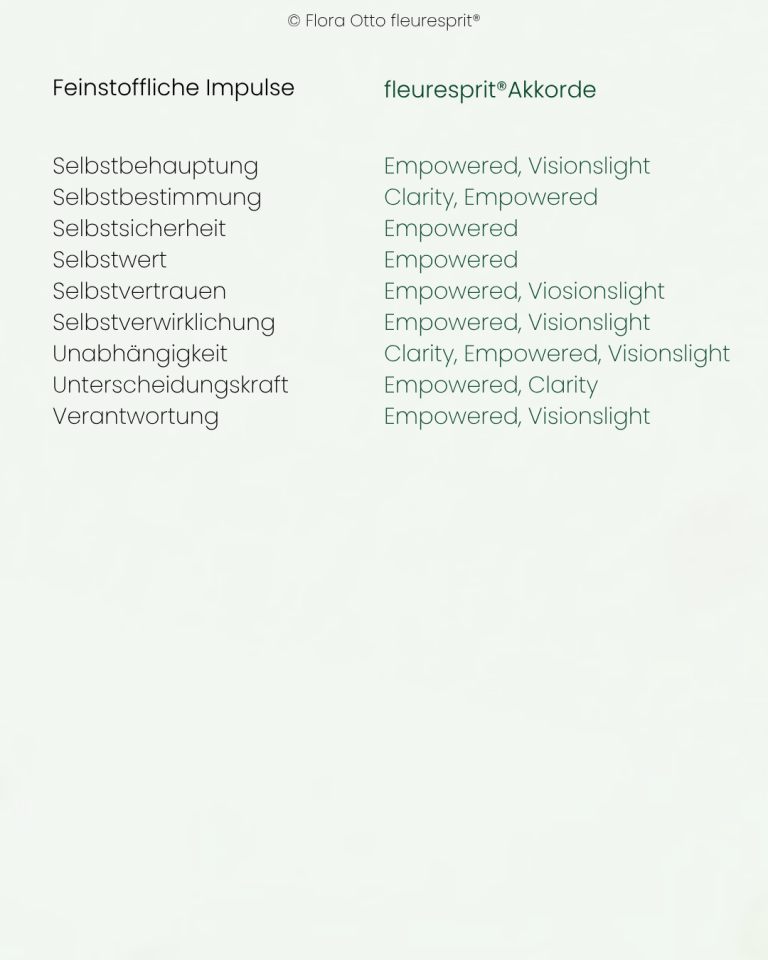 © Flora Otto fleuresprit®

| Feinstoffliche Impulse | fleuresprit®Akkorde |
|---|---|
| Selbstbehauptung | Empowered, Visionslight |
| Selbstbestimmung | Clarity, Empowered |
| Selbstsicherheit | Empowered |
| Selbstwert | Empowered |
| Selbstvertrauen | Empowered, Viosionslight |
| Selbstverwirklichung | Empowered, Visionslight |
| Unabhängigkeit | Clarity, Empowered, Visionslight |
| Unterscheidungskraft | Empowered, Clarity |
| Verantwortung | Empowered, Visionslight |